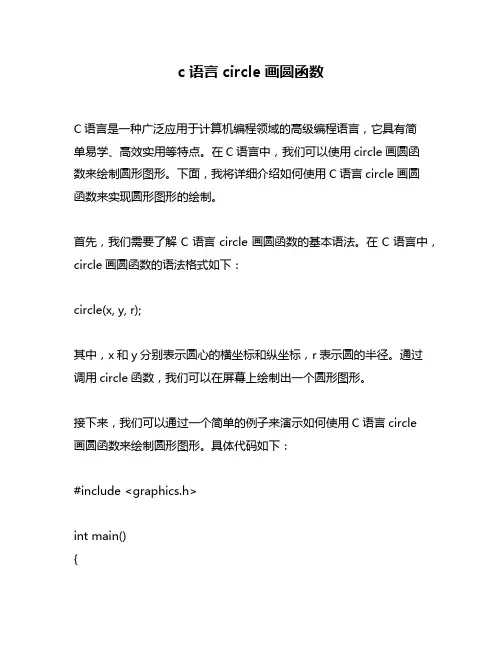 c 语言 circle 画圆函数

C 语言是一种广泛应用于计算机编程领域的高级编程语言，它具有简单易学、高效实用等特点。在 C 语言中，我们可以使用 circle 画圆函数来绘制圆形图形。下面，我将详细介绍如何使用 C 语言 circle 画圆函数来实现圆形图形的绘制。

首先，我们需要了解 C 语言 circle 画圆函数的基本语法。在 C 语言中，circle 画圆函数的语法格式如下：

circle(x, y, r);

其中，x 和 y 分别表示圆心的横坐标和纵坐标，r 表示圆的半径。通过调用 circle 函数，我们可以在屏幕上绘制出一个圆形图形。

接下来，我们可以通过一个简单的例子来演示如何使用 C 语言 circle 画圆函数来绘制圆形图形。具体代码如下：

#include <graphics.h>

int main()
{